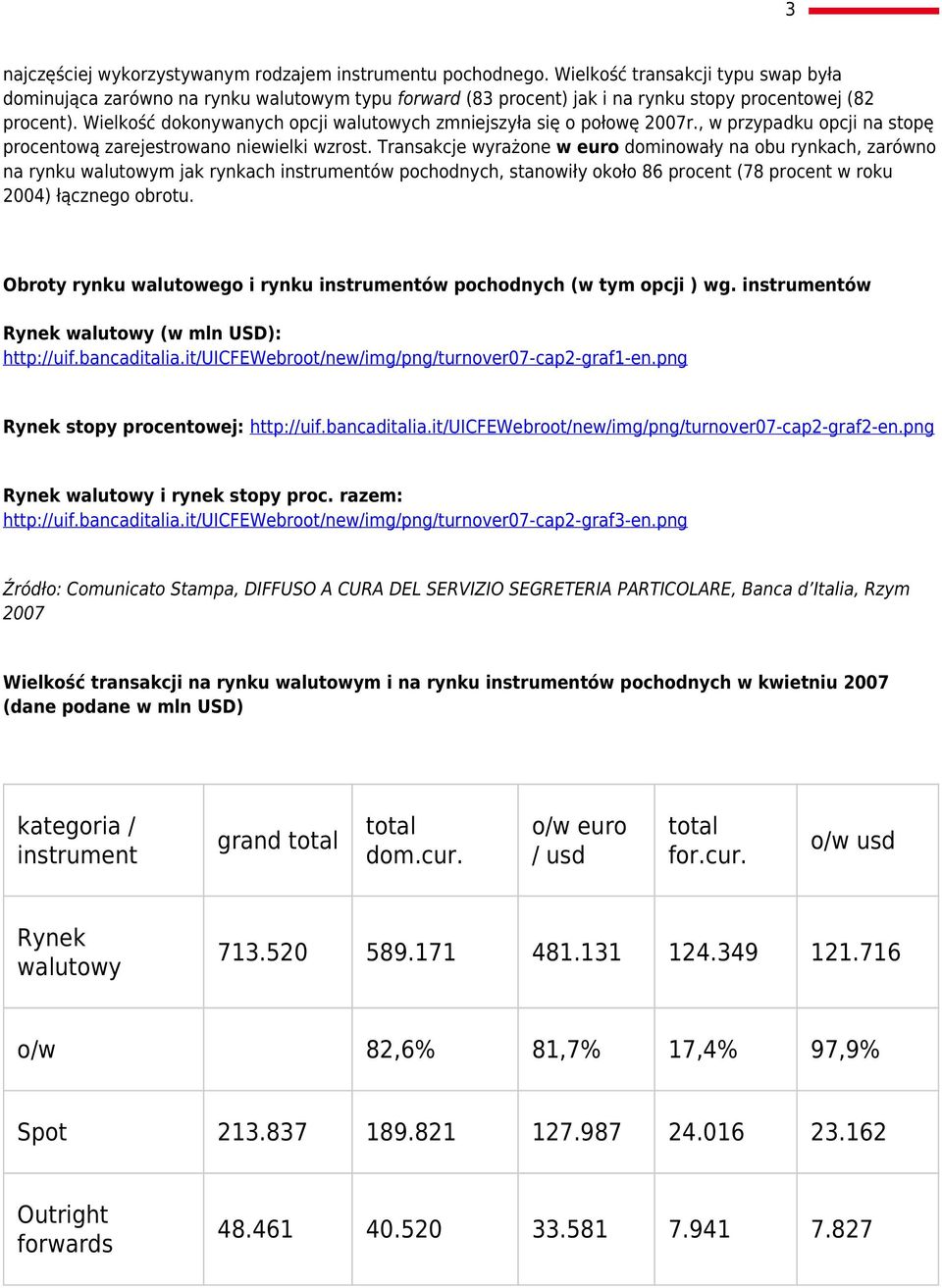 3

najczęściej wykorzystywanym rodzajem instrumentu pochodnego. Wielkość transakcji typu swap była dominująca zarówno na rynku walutowym typu forward (83 procent) jak i na rynku stopy procentowej (82 procent). Wielkość dokonywanych opcji walutowych zmniejszyła się o połowę 2007r., w przypadku opcji na stopę procentową zarejestrowano niewielki wzrost. Transakcje wyrażone w euro dominowały na obu rynkach, zarówno na rynku walutowym jak rynkach instrumentów pochodnych, stanowiły około 86 procent (78 procent w roku 2004) łącznego obrotu.

Obroty rynku walutowego i rynku instrumentów pochodnych (w tym opcji ) wg. instrumentów

Rynek walutowy (w mln USD): http://uif.bancaditalia.it/UICFEWebroot/new/img/png/turnover07-cap2-graf1-en.png

Rynek stopy procentowej: http://uif.bancaditalia.it/UICFEWebroot/new/img/png/turnover07-cap2-graf2-en.png

Rynek walutowy i rynek stopy proc. razem: http://uif.bancaditalia.it/UICFEWebroot/new/img/png/turnover07-cap2-graf3-en.png

Źródło: Comunicato Stampa, DIFFUSO A CURA DEL SERVIZIO SEGRETERIA PARTICOLARE, Banca d'Italia, Rzym 2007

Wielkość transakcji na rynku walutowym i na rynku instrumentów pochodnych w kwietniu 2007 (dane podane w mln USD)

| kategoria / instrument | grand total | total dom.cur. | o/w euro / usd | total for.cur. | o/w usd |
|---|---|---|---|---|---|
| Rynek walutowy | 713.520 | 589.171 | 481.131 | 124.349 | 121.716 |
| o/w | | 82,6% | 81,7% | 17,4% | 97,9% |
| Spot | 213.837 | 189.821 | 127.987 | 24.016 | 23.162 |
| Outright forwards | 48.461 | 40.520 | 33.581 | 7.941 | 7.827 |